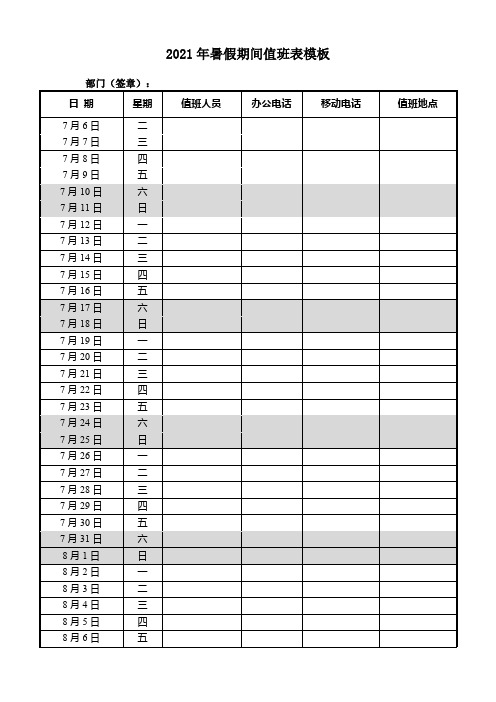 2021 年暑假期间值班表模板

部门（签章）：

| 日 期 | 星期 | 值班人员 | 办公电话 | 移动电话 | 值班地点 |
|---|---|---|---|---|---|
| 7 月 6 日 | 二 | | | | |
| 7 月 7 日 | 三 | | | | |
| 7 月 8 日 | 四 | | | | |
| 7 月 9 日 | 五 | | | | |
| 7 月 10 日 | 六 | | | | |
| 7 月 11 日 | 日 | | | | |
| 7 月 12 日 | 一 | | | | |
| 7 月 13 日 | 二 | | | | |
| 7 月 14 日 | 三 | | | | |
| 7 月 15 日 | 四 | | | | |
| 7 月 16 日 | 五 | | | | |
| 7 月 17 日 | 六 | | | | |
| 7 月 18 日 | 日 | | | | |
| 7 月 19 日 | 一 | | | | |
| 7 月 20 日 | 二 | | | | |
| 7 月 21 日 | 三 | | | | |
| 7 月 22 日 | 四 | | | | |
| 7 月 23 日 | 五 | | | | |
| 7 月 24 日 | 六 | | | | |
| 7 月 25 日 | 日 | | | | |
| 7 月 26 日 | 一 | | | | |
| 7 月 27 日 | 二 | | | | |
| 7 月 28 日 | 三 | | | | |
| 7 月 29 日 | 四 | | | | |
| 7 月 30 日 | 五 | | | | |
| 7 月 31 日 | 六 | | | | |
| 8 月 1 日 | 日 | | | | |
| 8 月 2 日 | 一 | | | | |
| 8 月 3 日 | 二 | | | | |
| 8 月 4 日 | 三 | | | | |
| 8 月 5 日 | 四 | | | | |
| 8 月 6 日 | 五 | | | | |